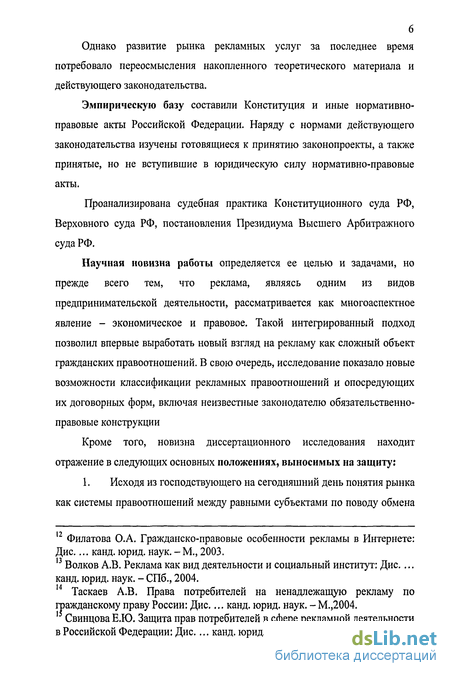 6

Однако развитие рынка рекламных услуг за последнее время потребовало переосмысления накопленного теоретического материала и действующего законодательства.

Эмпирическую базу составили Конституция и иные нормативно-правовые акты Российской Федерации. Наряду с нормами действующего законодательства изучены готовящиеся к принятию законопроекты, а также принятые, но не вступившие в юридическую силу нормативно-правовые акты.

Проанализирована судебная практика Конституционного суда РФ, Верховного суда РФ, постановления Президиума Высшего Арбитражного суда РФ.

Научная новизна работы определяется ее целью и задачами, но прежде всего тем, что реклама, являясь одним из видов предпринимательской деятельности, рассматривается как многоаспектное явление – экономическое и правовое. Такой интегрированный подход позволил впервые выработать новый взгляд на рекламу как сложный объект гражданских правоотношений. В свою очередь, исследование показало новые возможности классификации рекламных правоотношений и опосредующих их договорных форм, включая неизвестные законодателю обязательственно-правовые конструкции

Кроме того, новизна диссертационного исследования находит отражение в следующих основных положениях, выносимых на защиту:

1. Исходя из господствующего на сегодняшний день понятия рынка как системы правоотношений между равными субъектами по поводу обмена

$^{12}$ Филатова О.А. Гражданско-правовые особенности рекламы в Интернете: Дис. … канд. юрид. наук. – М., 2003.
$^{13}$ Волков А.В. Реклама как вид деятельности и социальный институт: Дис. … канд. юрид. наук. – СПб., 2004.
$^{14}$ Таскаев А.В. Права потребителей на ненадлежащую рекламу по гражданскому праву России: Дис. … канд. юрид. наук. – М.,2004.
$^{15}$ Свинцова Е.Ю. Защита прав потребителей в сфере рекламной деятельности в Российской Федерации: Дис. … канд. юрид

dsLib.net
библиотека диссертаций